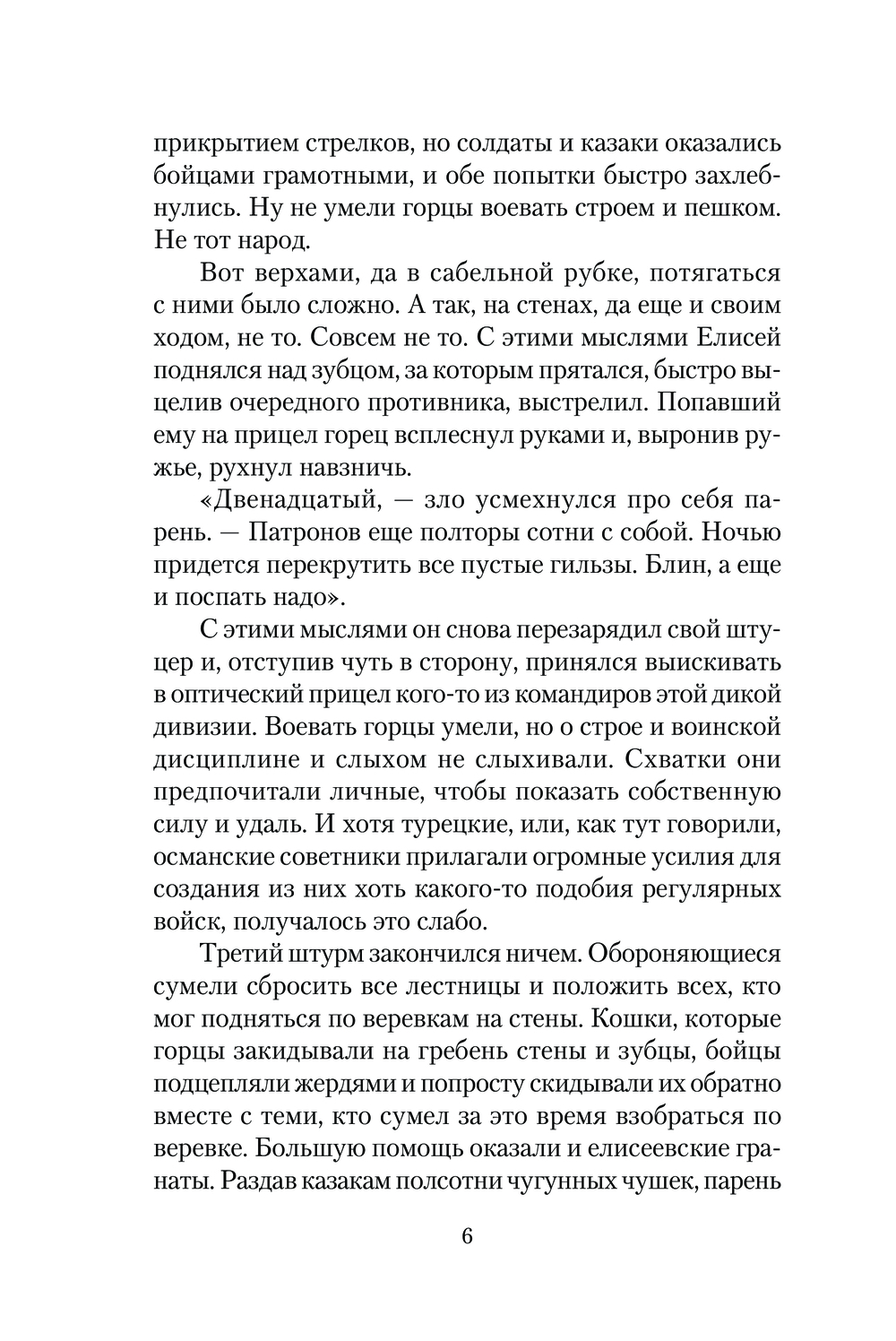 прикрытием стрелков, но солдаты и казаки оказались бойцами грамотными, и обе попытки быстро захлебнулись. Ну не умели горцы воевать строем и пешком. Не тот народ.

Вот верхами, да в сабельной рубке, потягаться с ними было сложно. А так, на стенах, да еще и своим ходом, не то. Совсем не то. С этими мыслями Елисей поднялся над зубцом, за которым прятался, быстро выцелив очередного противника, выстрелил. Попавший ему на прицел горец всплеснул руками и, выронив ружье, рухнул навзничь.

«Двенадцатый, — зло усмехнулся про себя парень. — Патронов еще полторы сотни с собой. Ночью придется перекрутить все пустые гильзы. Блин, а еще и поспать надо».

С этими мыслями он снова перезарядил свой штуцер и, отступив чуть в сторону, принялся выискивать в оптический прицел кого-то из командиров этой дикой дивизии. Воевать горцы умели, но о строе и воинской дисциплине и слыхом не слыхивали. Схватки они предпочитали личные, чтобы показать собственную силу и удаль. И хотя турецкие, или, как тут говорили, османские советники прилагали огромные усилия для создания из них хоть какого-то подобия регулярных войск, получалось это слабо.

Третий штурм закончился ничем. Обороняющиеся сумели сбросить все лестницы и положить всех, кто мог подняться по веревкам на стены. Кошки, которые горцы закидывали на гребень стены и зубцы, бойцы подцепляли жердями и попросту скидывали их обратно вместе с теми, кто сумел за это время взобраться по веревке. Большую помощь оказали и елисеевские гранаты. Раздав казакам полсотни чугунных чушек, парень

6